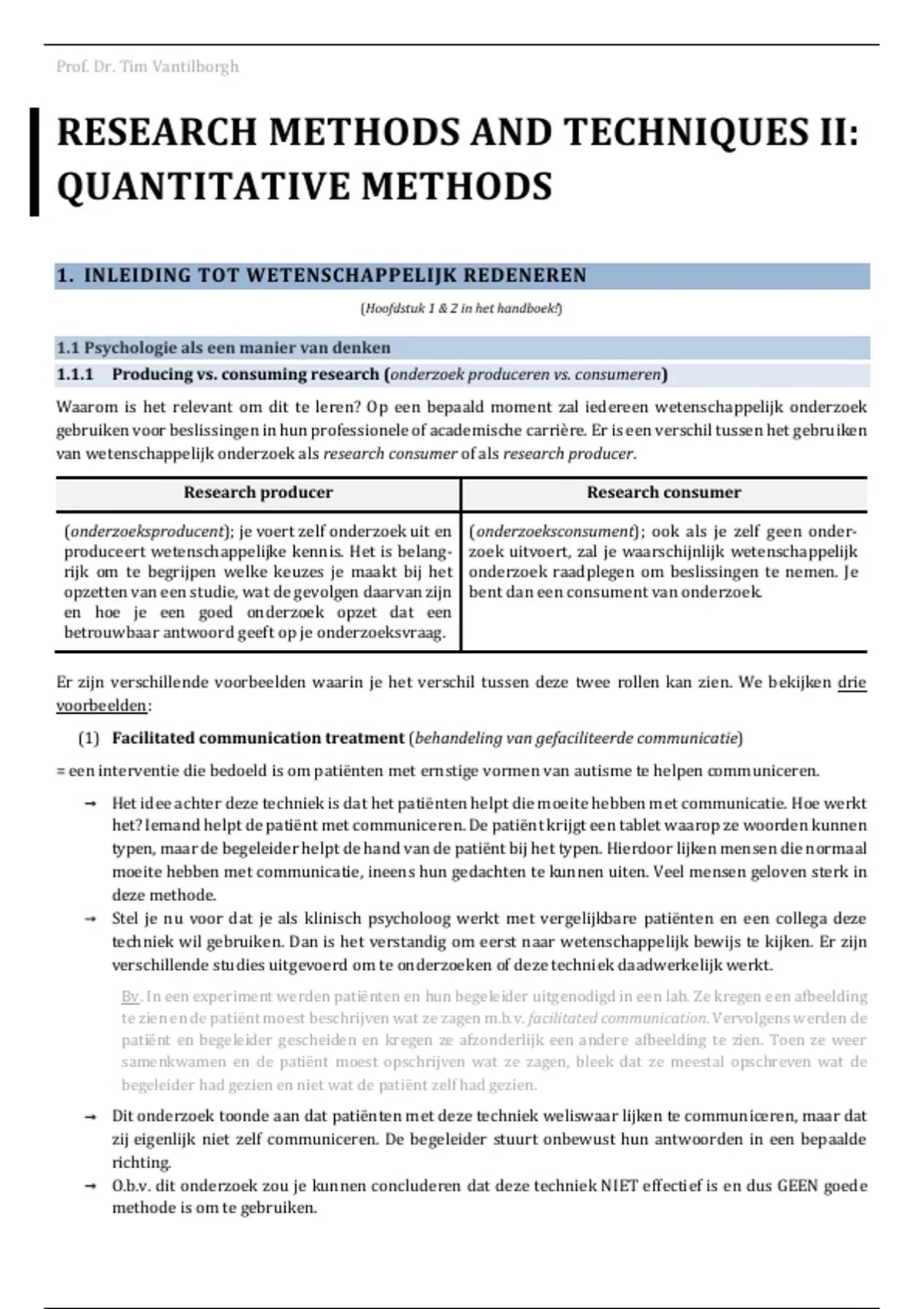 Prof. Dr. Tim Vantilborgh

RESEARCH METHODS AND TECHNIQUES II: QUANTITATIVE METHODS

1. INLEIDING TOT WETENSCHAPPELIJK REDENEREN

(Hoofdstuk 1 & 2 in het handboek!)

1.1 Psychologie als een manier van denken

1.1.1 Producing vs. consuming research (onderzoek produceren vs. consumeren)

Waarom is het relevant om dit te leren? Op een bepaald moment zal iedereen wetenschappelijk onderzoek gebruiken voor beslissingen in hun professionele of academische carrière. Er is een verschil tussen het gebruiken van wetenschappelijk onderzoek als research consumer of als research producer.

| Research producer | Research consumer |
|---|---|
| (onderzoeksproducent); je voert zelf onderzoek uit en produceert wetenschappelijke kennis. Het is belangrijk om te begrijpen welke keuzes je maakt bij het opzetten van een studie, wat de gevolgen daarvan zijn en hoe je een goed onderzoek opzet dat een betrouwbaar antwoord geeft op je onderzoeksvraag. | (onderzoeksconsument); ook als je zelf geen onderzoek uitvoert, zal je waarschijnlijk wetenschappelijk onderzoek raadplegen om beslissingen te nemen. Je bent dan een consument van onderzoek. |

Er zijn verschillende voorbeelden waarin je het verschil tussen deze twee rollen kan zien. We bekijken drie voorbeelden:

(1) Facilitated communication treatment (behandeling van gefaciliteerde communicatie)

= een interventie die bedoeld is om patiënten met ernstige vormen van autisme te helpen communiceren.

→ Het idee achter deze techniek is dat het patiënten helpt die moeite hebben met communicatie. Hoe werkt het? Iemand helpt de patiënt met communiceren. De patiënt krijgt een tablet waarop ze woorden kunnen typen, maar de begeleider helpt de hand van de patiënt bij het typen. Hierdoor lijken mensen die normaal moeite hebben met communicatie, ineens hun gedachten te kunnen uiten. Veel mensen geloven sterk in deze methode.

→ Stel je nu voor dat je als klinisch psycholoog werkt met vergelijkbare patiënten en een collega deze techniek wil gebruiken. Dan is het verstandig om eerst naar wetenschappelijk bewijs te kijken. Er zijn verschillende studies uitgevoerd om te onderzoeken of deze techniek daadwerkelijk werkt.

Bv. In een experiment werden patiënten en hun begeleider uitgenodigd in een lab. Ze kregen een afbeelding te zien en de patiënt moest beschrijven wat ze zagen m.b.v. facilitated communication. Vervolgens werden de patiënt en begeleider gescheiden en kregen ze afzonderlijk een andere afbeelding te zien. Toen ze weer samenkwamen en de patiënt moest opschrijven wat ze zagen, bleek dat ze meestal opschreven wat de begeleider had gezien en niet wat de patiënt zelf had gezien.

→ Dit onderzoek toonde aan dat patiënten met deze techniek weliswaar lijken te communiceren, maar dat zij eigenlijk niet zelf communiceren. De begeleider stuurt onbewust hun antwoorden in een bepaalde richting.

→ O.b.v. dit onderzoek zou je kunnen concluderen dat deze techniek NIET effectief is en dus GEEN goede methode is om te gebruiken.